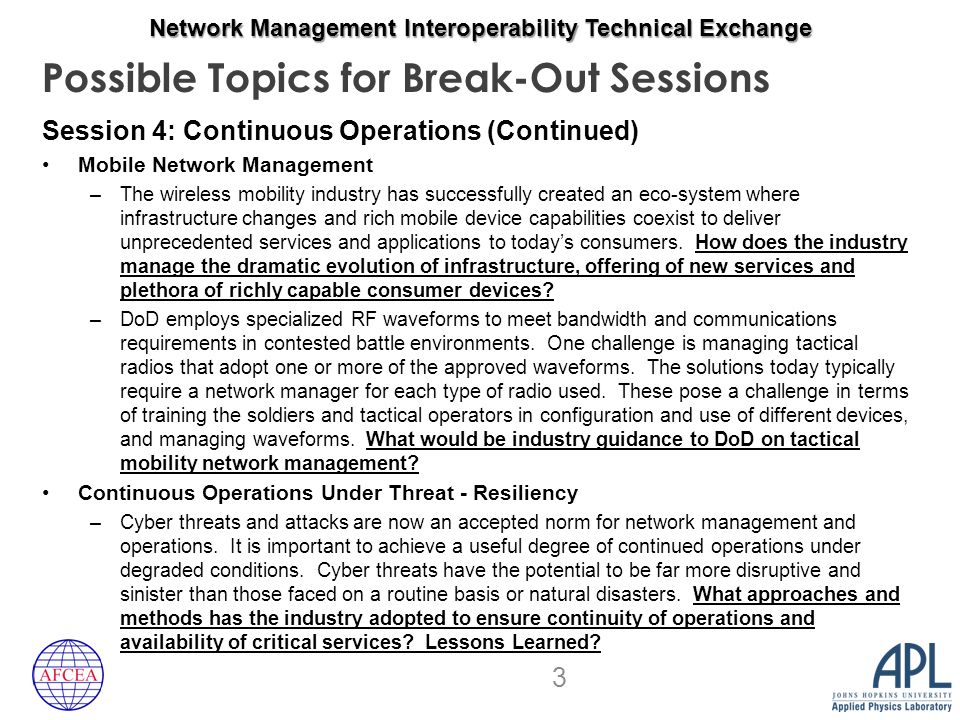 Network Management Interoperability Technical Exchange

Possible Topics for Break-Out Sessions

Session 4: Continuous Operations (Continued)

• Mobile Network Management

– The wireless mobility industry has successfully created an eco-system where infrastructure changes and rich mobile device capabilities coexist to deliver unprecedented services and applications to today's consumers. How does the industry manage the dramatic evolution of infrastructure, offering of new services and plethora of richly capable consumer devices?

– DoD employs specialized RF waveforms to meet bandwidth and communications requirements in contested battle environments. One challenge is managing tactical radios that adopt one or more of the approved waveforms. The solutions today typically require a network manager for each type of radio used. These pose a challenge in terms of training the soldiers and tactical operators in configuration and use of different devices, and managing waveforms. What would be industry guidance to DoD on tactical mobility network management?

• Continuous Operations Under Threat - Resiliency

– Cyber threats and attacks are now an accepted norm for network management and operations. It is important to achieve a useful degree of continued operations under degraded conditions. Cyber threats have the potential to be far more disruptive and sinister than those faced on a routine basis or natural disasters. What approaches and methods has the industry adopted to ensure continuity of operations and availability of critical services? Lessons Learned?

AFCEA

3

APL
JOHNS HOPKINS UNIVERSITY
Applied Physics Laboratory